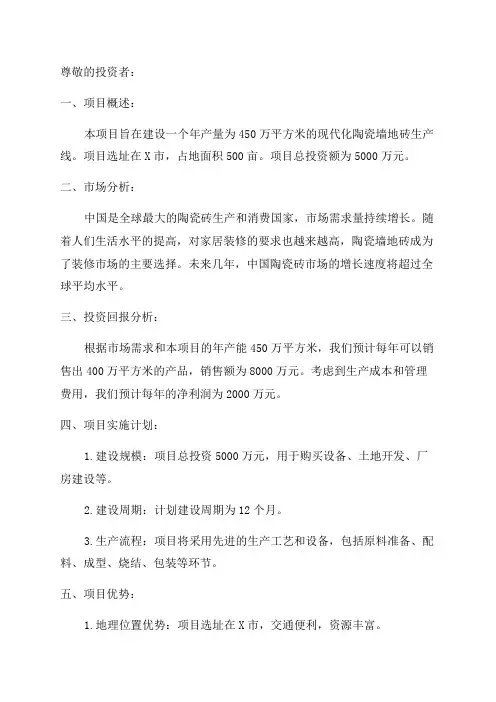 尊敬的投资者：

一、项目概述：

本项目旨在建设一个年产量为 450 万平方米的现代化陶瓷墙地砖生产线。项目选址在 X 市，占地面积 500 亩。项目总投资额为 5000 万元。

二、市场分析：

中国是全球最大的陶瓷砖生产和消费国家，市场需求量持续增长。随着人们生活水平的提高，对家居装修的要求也越来越高，陶瓷墙地砖成为了装修市场的主要选择。未来几年，中国陶瓷砖市场的增长速度将超过全球平均水平。

三、投资回报分析：

根据市场需求和本项目的年产能 450 万平方米，我们预计每年可以销售出 400 万平方米的产品，销售额为 8000 万元。考虑到生产成本和管理费用，我们预计每年的净利润为 2000 万元。

四、项目实施计划：

1. 建设规模：项目总投资 5000 万元，用于购买设备、土地开发、厂房建设等。

2. 建设周期：计划建设周期为 12 个月。

3. 生产流程：项目将采用先进的生产工艺和设备，包括原料准备、配料、成型、烧结、包装等环节。

五、项目优势：

1. 地理位置优势：项目选址在 X 市，交通便利，资源丰富。